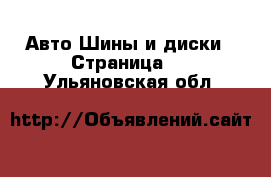 Авто Шины и диски
Страница
Ульяновская обл

http://Объявлений.сайт